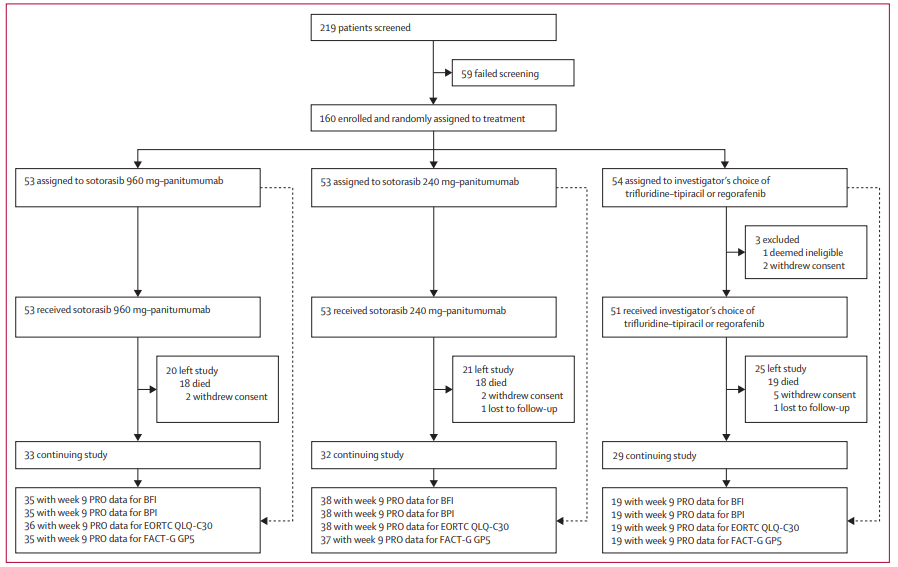 219 patients screened

59 failed screening

160 enrolled and randomly assigned to treatment

53 assigned to sotorasib 960 mg–panitumumab

53 received sotorasib 960 mg–panitumumab

20 left study
18 died
2 withdrew consent

33 continuing study

35 with week 9 PRO data for BFI
35 with week 9 PRO data for BPI
36 with week 9 PRO data for EORTC QLQ-C30
35 with week 9 PRO data for FACT-G GP5

53 assigned to sotorasib 240 mg–panitumumab

53 received sotorasib 240 mg–panitumumab

21 left study
18 died
2 withdrew consent
1 lost to follow-up

32 continuing study

38 with week 9 PRO data for BFI
38 with week 9 PRO data for BPI
38 with week 9 PRO data for EORTC QLQ-C30
37 with week 9 PRO data for FACT-G GP5

54 assigned to investigator's choice of trifluridine–tipiracil or regorafenib

3 excluded
1 deemed ineligible
2 withdrew consent

51 received investigator's choice of trifluridine–tipiracil or regorafenib

25 left study
19 died
5 withdrew consent
1 lost to follow-up

29 continuing study

19 with week 9 PRO data for BFI
19 with week 9 PRO data for BPI
19 with week 9 PRO data for EORTC QLQ-C30
19 with week 9 PRO data for FACT-G GP5